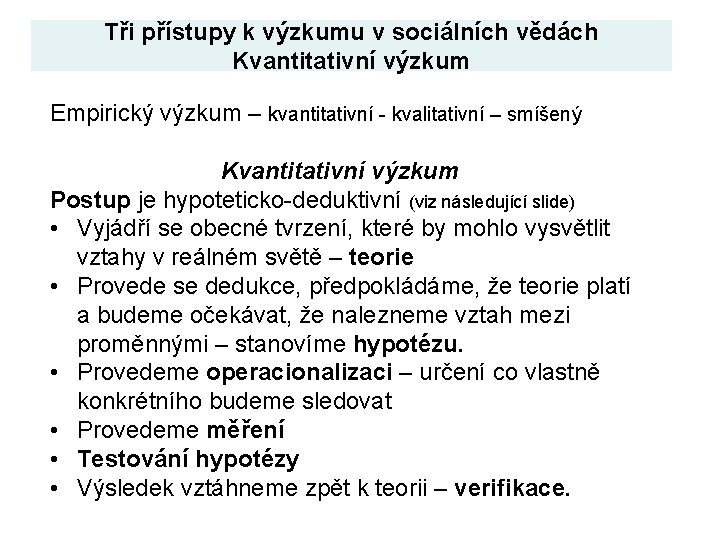 Tři přístupy k výzkumu v sociálních vědách
Kvantitativní výzkum

Empirický výzkum – kvantitativní - kvalitativní – smíšený

Kvantitativní výzkum

Postup je hypoteticko-deduktivní (viz následující slide)

• Vyjádří se obecné tvrzení, které by mohlo vysvětlit vztahy v reálném světě – teorie
• Provede se dedukce, předpokládáme, že teorie platí a budeme očekávat, že nalezneme vztah mezi proměnnými – stanovíme hypotézu.
• Provedeme operacionalizaci – určení co vlastně konkrétního budeme sledovat
• Provedeme měření
• Testování hypotézy
• Výsledek vztáhneme zpět k teorii – verifikace.